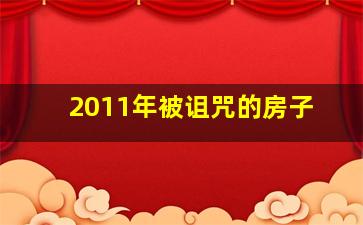 2011年被诅咒的房子